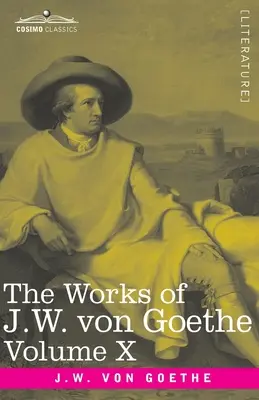 COSIMO CLASSICS

[LITERATURE]

The Works of J.W. von Goethe Volume X

J.W. VON GOETHE